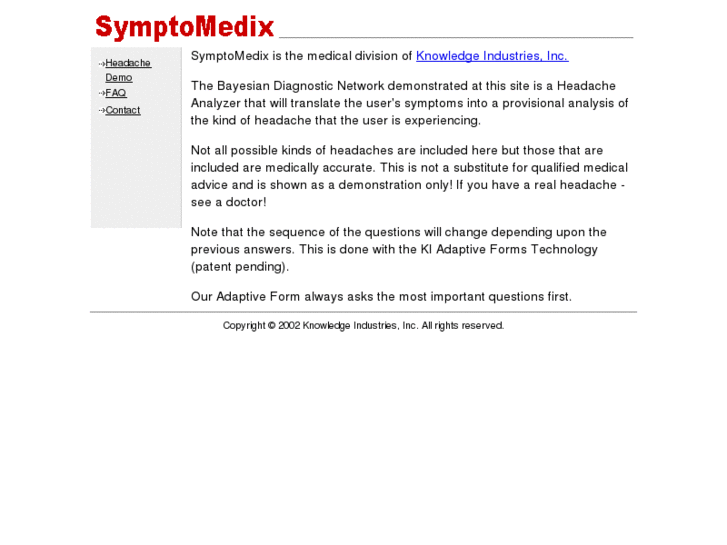 SymptoMedix

→Headache Demo
→FAQ
→Contact

SymptoMedix is the medical division of Knowledge Industries, Inc.

The Bayesian Diagnostic Network demonstrated at this site is a Headache Analyzer that will translate the user's symptoms into a provisional analysis of the kind of headache that the user is experiencing.

Not all possible kinds of headaches are included here but those that are included are medically accurate. This is not a substitute for qualified medical advice and is shown as a demonstration only! If you have a real headache - see a doctor!

Note that the sequence of the questions will change depending upon the previous answers. This is done with the KI Adaptive Forms Technology (patent pending).

Our Adaptive Form always asks the most important questions first.

Copyright © 2002 Knowledge Industries, Inc. All rights reserved.